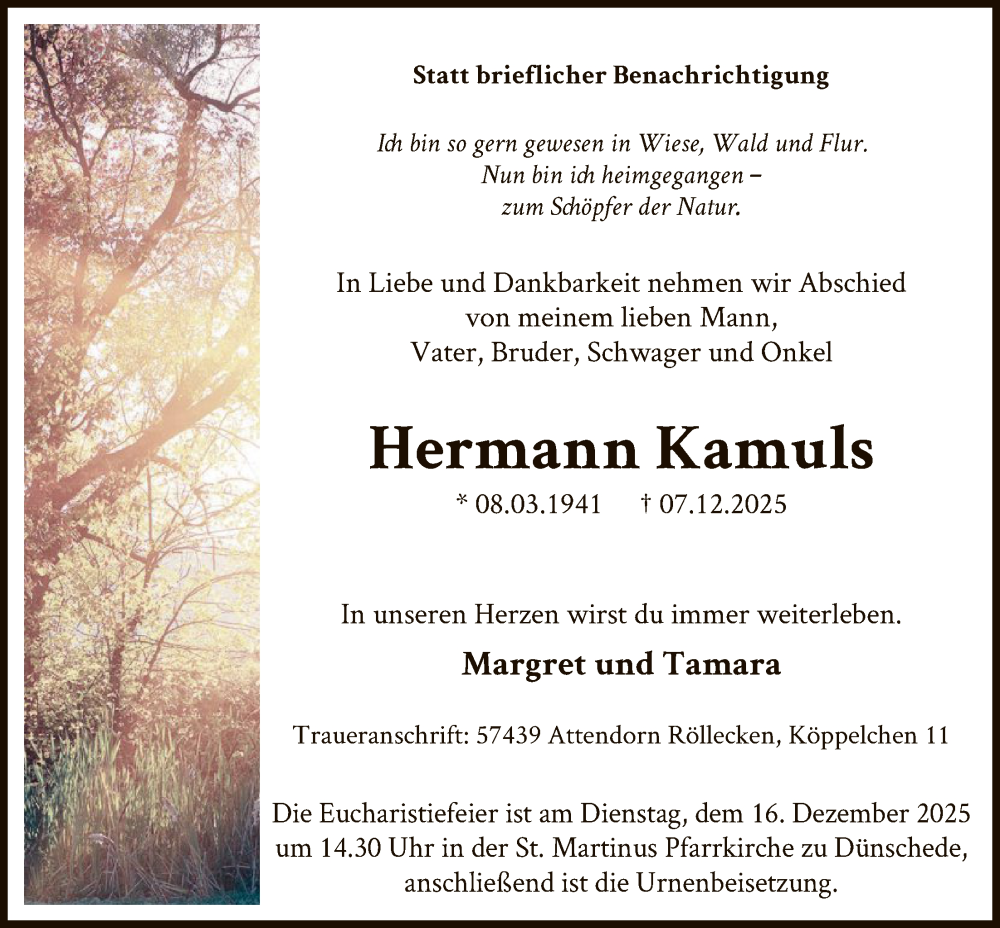 Statt brieflicher Benachrichtigung

Ich bin so gern gewesen in Wiese, Wald und Flur.
Nun bin ich heimgegangen –
zum Schöpfer der Natur.

In Liebe und Dankbarkeit nehmen wir Abschied
von meinem lieben Mann,
Vater, Bruder, Schwager und Onkel

Hermann Kamuls

* 08.03.1941    † 07.12.2025

In unseren Herzen wirst du immer weiterleben.

Margret und Tamara

Traueranschrift: 57439 Attendorn Röllecken, Köppelchen 11

Die Eucharistiefeier ist am Dienstag, dem 16. Dezember 2025 um 14.30 Uhr in der St. Martinus Pfarrkirche zu Dünschede, anschließend ist die Urnenbeisetzung.